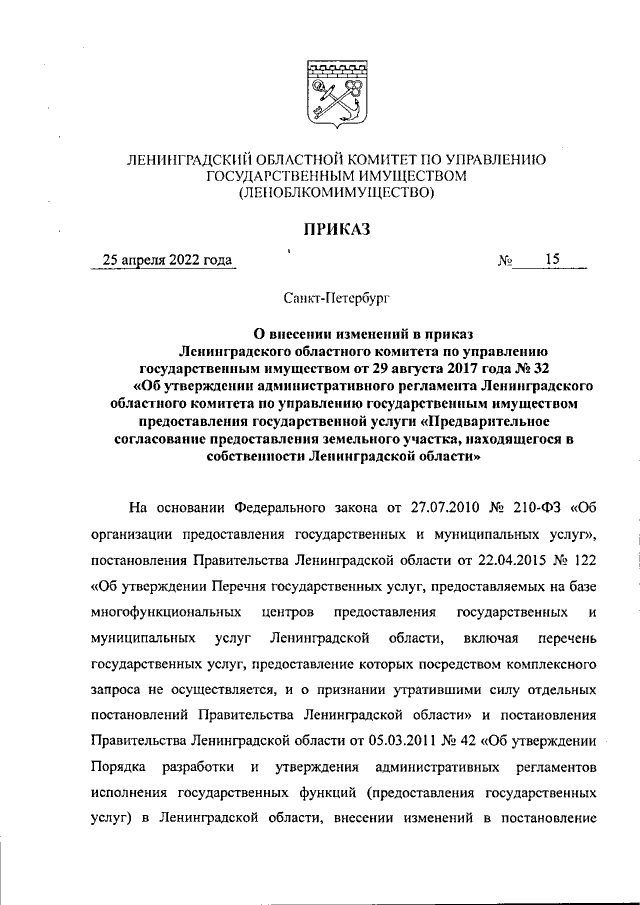 ЛЕНИНГРАДСКИЙ ОБЛАСТНОЙ КОМИТЕТ ПО УПРАВЛЕНИЮ ГОСУДАРСТВЕННЫМ ИМУЩЕСТВОМ (ЛЕНОБЛКОМИМУЩЕСТВО)

ПРИКАЗ

25 апреля 2022 года № 15

Санкт-Петербург

О внесении изменений в приказ Ленинградского областного комитета по управлению государственным имуществом от 29 августа 2017 года № 32 «Об утверждении административного регламента Ленинградского областного комитета по управлению государственным имуществом предоставления государственной услуги «Предварительное согласование предоставления земельного участка, находящегося в собственности Ленинградской области»

На основании Федерального закона от 27.07.2010 № 210-ФЗ «Об организации предоставления государственных и муниципальных услуг», постановления Правительства Ленинградской области от 22.04.2015 № 122 «Об утверждении Перечня государственных услуг, предоставляемых на базе многофункциональных центров предоставления государственных и муниципальных услуг Ленинградской области, включая перечень государственных услуг, предоставление которых посредством комплексного запроса не осуществляется, и о признании утратившими силу отдельных постановлений Правительства Ленинградской области» и постановления Правительства Ленинградской области от 05.03.2011 № 42 «Об утверждении Порядка разработки и утверждения административных регламентов исполнения государственных функций (предоставления государственных услуг) в Ленинградской области, внесении изменений в постановление